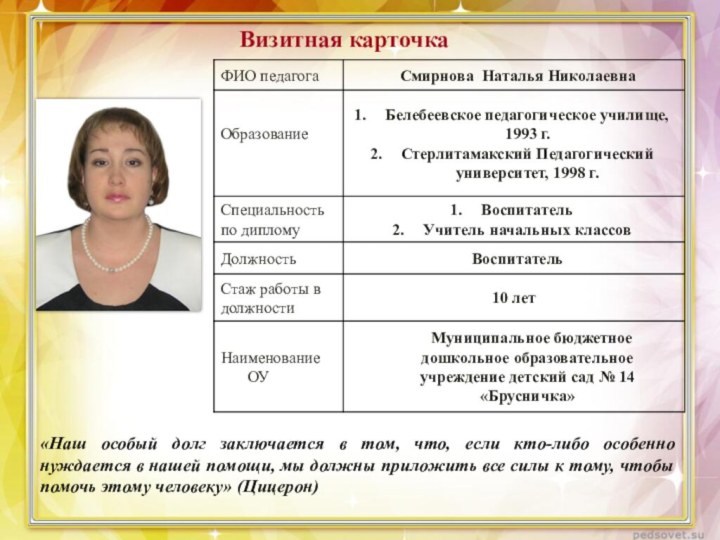 Визитная карточка

| ФИО педагога | Смирнова Наталья Николаевна |
|---|---|
| Образование | 1. Белебеевское педагогическое училище, 1993 г. 2. Стерлитамакский Педагогический университет, 1998 г. |
| Специальность по диплому | 1. Воспитатель 2. Учитель начальных классов |
| Должность | Воспитатель |
| Стаж работы в должности | 10 лет |
| Наименование ОУ | Муниципальное бюджетное дошкольное образовательное учреждение детский сад № 14 «Брусничка» |

«Наш особый долг заключается в том, что, если кто-либо особенно нуждается в нашей помощи, мы должны приложить все силы к тому, чтобы помочь этому человеку» (Цицерон)

pedsovet.su